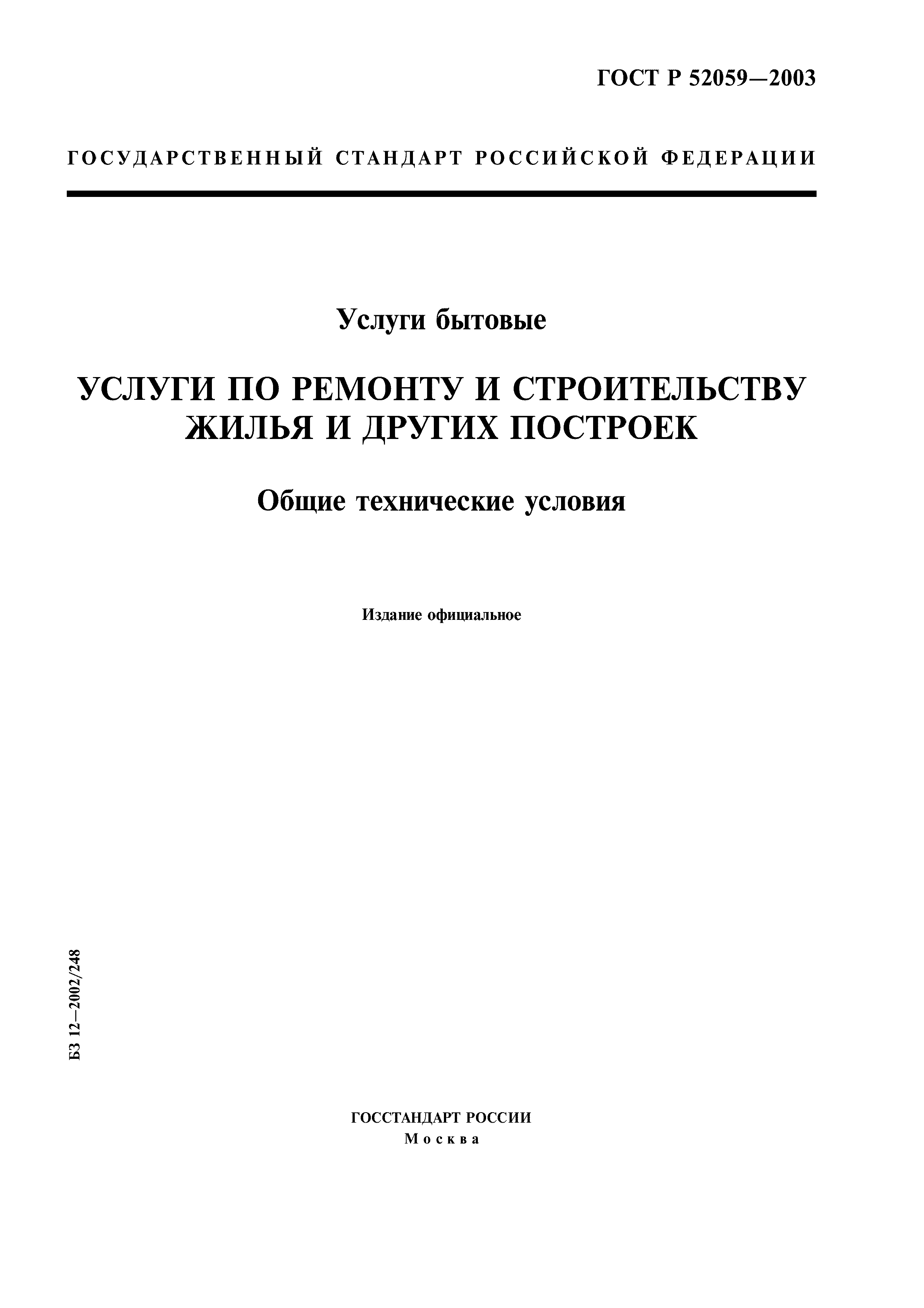 ГОСТ Р 52059—2003

ГОСУДАРСТВЕННЫЙ СТАНДАРТ РОССИЙСКОЙ ФЕДЕРАЦИИ

Услуги бытовые

УСЛУГИ ПО РЕМОНТУ И СТРОИТЕЛЬСТВУ ЖИЛЬЯ И ДРУГИХ ПОСТРОЕК

Общие технические условия

Издание официальное

БЗ 12—2002/248

ГОССТАНДАРТ РОССИИ
Москва